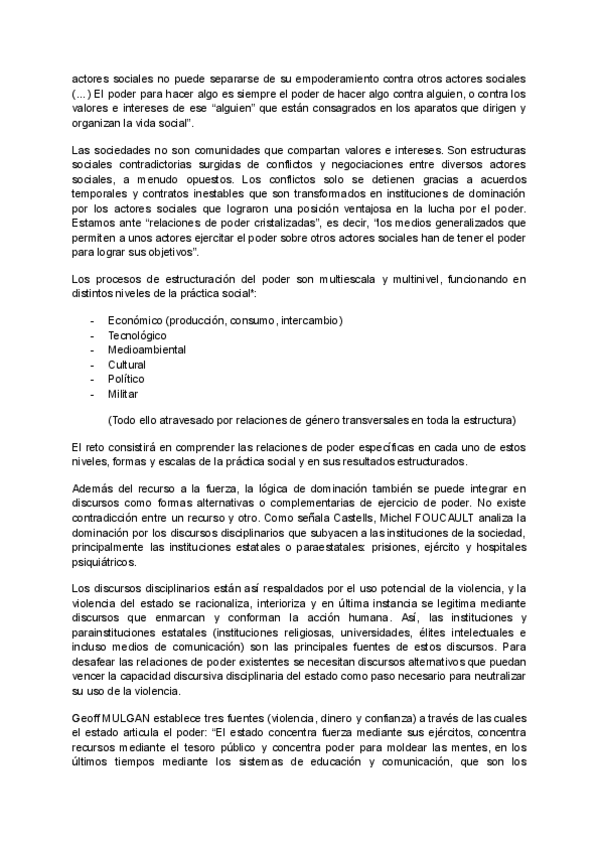 actores sociales no puede separarse de su empoderamiento contra otros actores sociales (...) El poder para hacer algo es siempre el poder de hacer algo contra alguien, o contra los valores e intereses de ese “alguien” que están consagrados en los aparatos que dirigen y organizan la vida social”.

Las sociedades no son comunidades que compartan valores e intereses. Son estructuras sociales contradictorias surgidas de conflictos y negociaciones entre diversos actores sociales, a menudo opuestos. Los conflictos solo se detienen gracias a acuerdos temporales y contratos inestables que son transformados en instituciones de dominación por los actores sociales que lograron una posición ventajosa en la lucha por el poder. Estamos ante “relaciones de poder cristalizadas”, es decir, “los medios generalizados que permiten a unos actores ejercitar el poder sobre otros actores sociales han de tener el poder para lograr sus objetivos”.

Los procesos de estructuración del poder son multiescala y multinivel, funcionando en distintos niveles de la práctica social*:

- Económico (producción, consumo, intercambio)
- Tecnológico
- Medioambiental
- Cultural
- Político
- Militar

(Todo ello atravesado por relaciones de género transversales en toda la estructura)

El reto consistirá en comprender las relaciones de poder específicas en cada uno de estos niveles, formas y escalas de la práctica social y en sus resultados estructurados.

Además del recurso a la fuerza, la lógica de dominación también se puede integrar en discursos como formas alternativas o complementarias de ejercicio de poder. No existe contradicción entre un recurso y otro. Como señala Castells, Michel FOUCAULT analiza la dominación por los discursos disciplinarios que subyacen a las instituciones de la sociedad, principalmente las instituciones estatales o paraestatales: prisiones, ejército y hospitales psiquiátricos.

Los discursos disciplinarios están así respaldados por el uso potencial de la violencia, y la violencia del estado se racionaliza, interioriza y en última instancia se legitima mediante discursos que enmarcan y conforman la acción humana. Así, las instituciones y parainstituciones estatales (instituciones religiosas, universidades, élites intelectuales e incluso medios de comunicación) son las principales fuentes de estos discursos. Para desafear las relaciones de poder existentes se necesitan discursos alternativos que puedan vencer la capacidad discursiva disciplinaria del estado como paso necesario para neutralizar su uso de la violencia.

Geoff MULGAN establece tres fuentes (violencia, dinero y confianza) a través de las cuales el estado articula el poder: “El estado concentra fuerza mediante sus ejércitos, concentra recursos mediante el tesoro público y concentra poder para moldear las mentes, en los últimos tiempos mediante los sistemas de educación y comunicación, que son los